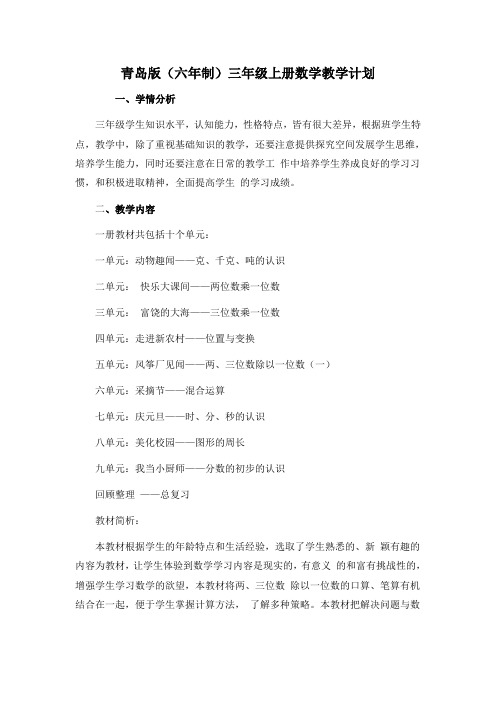 青岛版（六年制）三年级上册数学教学计划

一、学情分析

三年级学生知识水平，认知能力，性格特点，皆有很大差异，根据班学生特点，教学中，除了重视基础知识的教学，还要注意提供探究空间发展学生思维，培养学生能力，同时还要注意在日常的教学工 作中培养学生养成良好的学习习惯，和积极进取精神，全面提高学生 的学习成绩。

二、教学内容

一册教材共包括十个单元：

一单元：动物趣闻——克、千克、吨的认识

二单元： 快乐大课间——两位数乘一位数

三单元： 富饶的大海——三位数乘一位数

四单元：走进新农村——位置与变换

五单元：风筝厂见闻——两、三位数除以一位数（一）

六单元：采摘节——混合运算

七单元：庆元旦——时、分、秒的认识

八单元：美化校园——图形的周长

九单元：我当小厨师——分数的初步的认识

回顾整理 ——总复习

教材简析：

本教材根据学生的年龄特点和生活经验，选取了学生熟悉的、新 颖有趣的内容为教材，让学生体验到数学学习内容是现实的，有意义 的和富有挑战性的，增强学生学习数学的欲望，本教材将两、三位数 除以一位数的口算、笔算有机结合在一起，便于学生掌握计算方法， 了解多种策略。本教材把解决问题与数